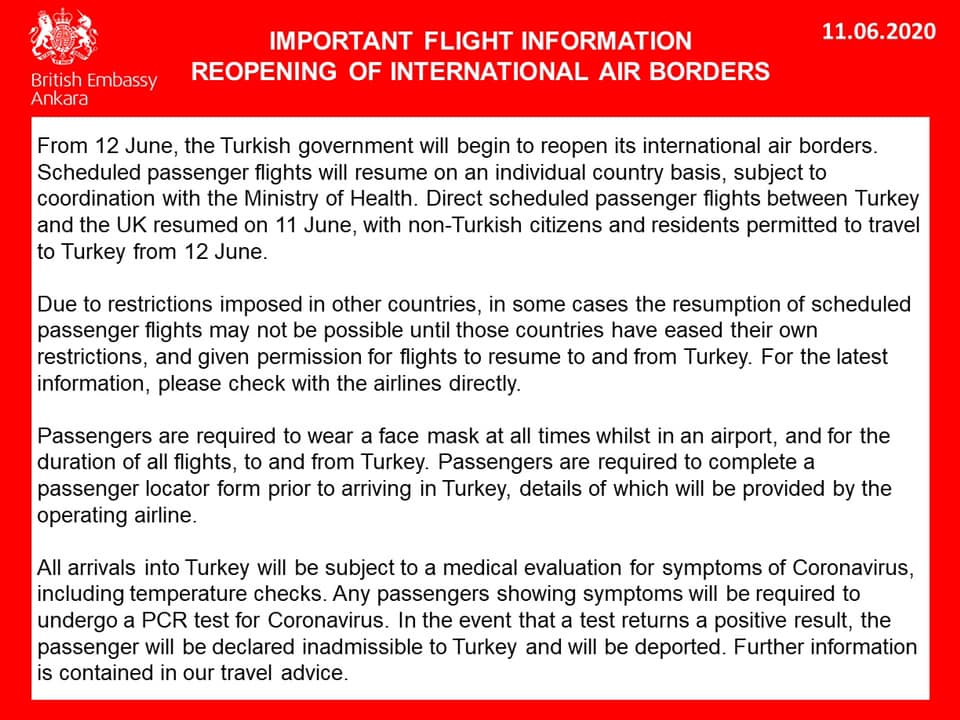 British Embassy Ankara

IMPORTANT FLIGHT INFORMATION
REOPENING OF INTERNATIONAL AIR BORDERS

11.06.2020

From 12 June, the Turkish government will begin to reopen its international air borders. Scheduled passenger flights will resume on an individual country basis, subject to coordination with the Ministry of Health. Direct scheduled passenger flights between Turkey and the UK resumed on 11 June, with non-Turkish citizens and residents permitted to travel to Turkey from 12 June.

Due to restrictions imposed in other countries, in some cases the resumption of scheduled passenger flights may not be possible until those countries have eased their own restrictions, and given permission for flights to resume to and from Turkey. For the latest information, please check with the airlines directly.

Passengers are required to wear a face mask at all times whilst in an airport, and for the duration of all flights, to and from Turkey. Passengers are required to complete a passenger locator form prior to arriving in Turkey, details of which will be provided by the operating airline.

All arrivals into Turkey will be subject to a medical evaluation for symptoms of Coronavirus, including temperature checks. Any passengers showing symptoms will be required to undergo a PCR test for Coronavirus. In the event that a test returns a positive result, the passenger will be declared inadmissible to Turkey and will be deported. Further information is contained in our travel advice.